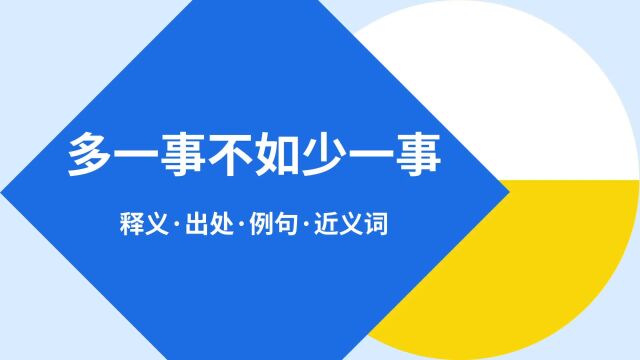 多一事不如少一事

释义·出处·例句·近义词